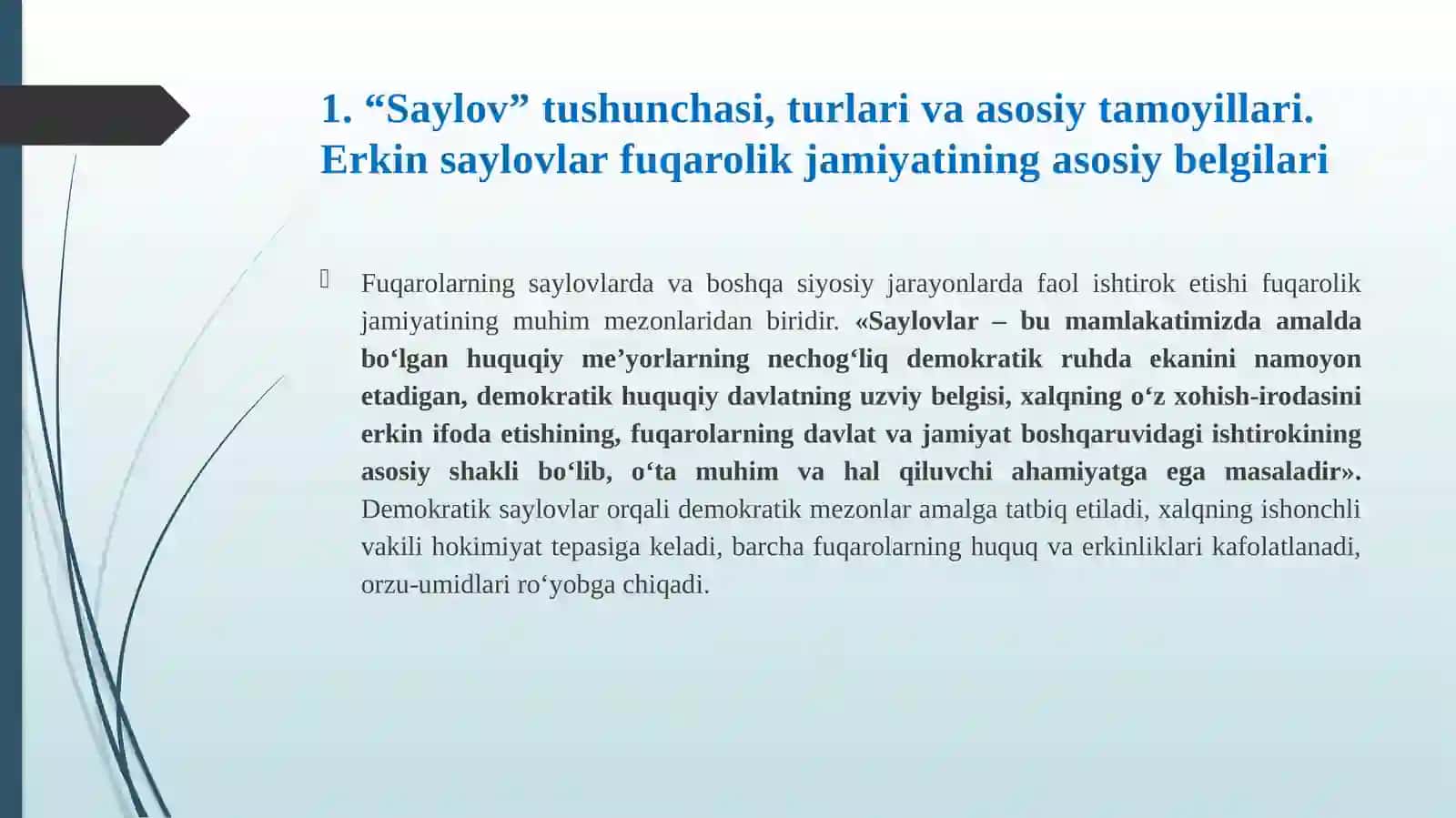 1. “Saylov” tushunchasi, turlari va asosiy tamoyillari. Erkin saylovlar fuqarolik jamiyatining asosiy belgilari

Fuqarolarning saylovlarda va boshqa siyosiy jarayonlarda faol ishtirok etishi fuqarolik jamiyatining muhim mezonlaridan biridir. «Saylovlar – bu mamlakatimizda amalda bo‘lgan huquqiy me’yorlarning nechog‘liq demokratik ruhda ekanini namoyon etadigan, demokratik huquqiy davlatning uzviy belgisi, xalqning o‘z xohish-irodasini erkin ifoda etishining, fuqarolarning davlat va jamiyat boshqaruvidagi ishtirokining asosiy shakli bo‘lib, o‘ta muhim va hal qiluvchi ahamiyatga ega masaladir». Demokratik saylovlar orqali demokratik mezonlar amalga tatbiq etiladi, xalqning ishonchli vakili hokimiyat tepasiga keladi, barcha fuqarolarning huquq va erkinliklari kafolatlanadi, orzu-umidlari ro‘yobga chiqadi.